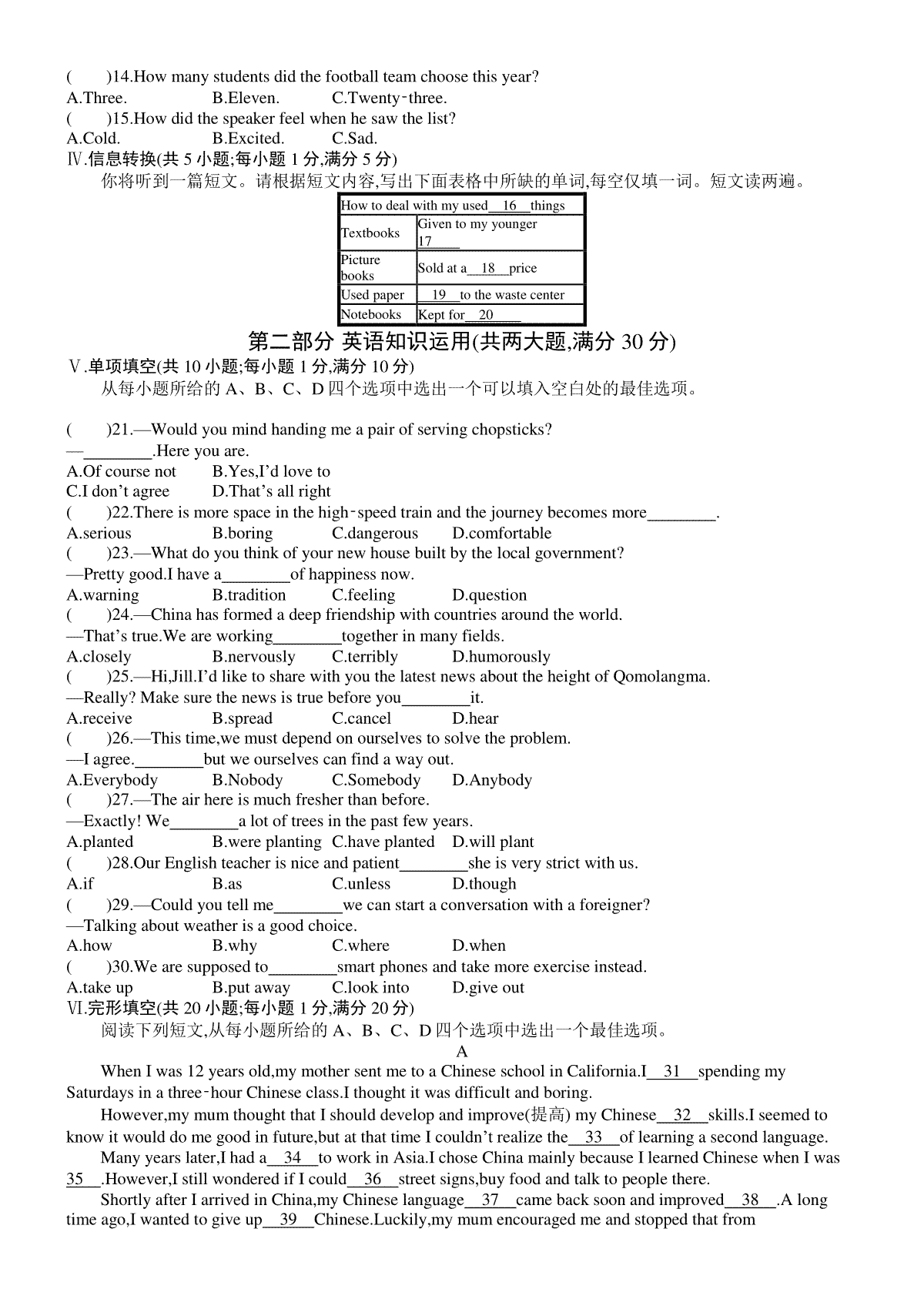 (　　)14.How many students did the football team choose this year?
A.Three.　　B.Eleven.　　C.Twenty-three.
(　　)15.How did the speaker feel when he saw the list?
A.Cold.　　B.Excited.　　C.Sad.
Ⅳ.信息转换(共 5 小题;每小题 1 分,满分 5 分)
你将听到一篇短文。请根据短文内容,写出下面表格中所缺的单词,每空仅填一词。短文读两遍。

| How to deal with my used__16__things | |
|---|---|
| Textbooks | Given to my younger 17____ |
| Picture books | Sold at a__18__price |
| Used paper | __19__to the waste center |
| Notebooks | Kept for__20____ |

第二部分 英语知识运用(共两大题,满分 30 分)
Ⅴ.单项填空(共 10 小题;每小题 1 分,满分 10 分)
从每小题所给的 A、B、C、D 四个选项中选出一个可以填入空白处的最佳选项。

(　　)21.—Would you mind handing me a pair of serving chopsticks?
—________.Here you are.
A.Of course not　　B.Yes,I'd love to
C.I don't agree　　D.That's all right
(　　)22.There is more space in the high-speed train and the journey becomes more________.
A.serious　　B.boring　　C.dangerous　　D.comfortable
(　　)23.—What do you think of your new house built by the local government?
—Pretty good.I have a________of happiness now.
A.warning　　B.tradition　　C.feeling　　D.question
(　　)24.—China has formed a deep friendship with countries around the world.
—That's true.We are working________together in many fields.
A.closely　　B.nervously　　C.terribly　　D.humorously
(　　)25.—Hi,Jill.I'd like to share with you the latest news about the height of Qomolangma.
—Really? Make sure the news is true before you________it.
A.receive　　B.spread　　C.cancel　　D.hear
(　　)26.—This time,we must depend on ourselves to solve the problem.
—I agree.________but we ourselves can find a way out.
A.Everybody　　B.Nobody　　C.Somebody　　D.Anybody
(　　)27.—The air here is much fresher than before.
—Exactly! We________a lot of trees in the past few years.
A.planted　　B.were planting　　C.have planted　　D.will plant
(　　)28.Our English teacher is nice and patient________she is very strict with us.
A.if　　B.as　　C.unless　　D.though
(　　)29.—Could you tell me________we can start a conversation with a foreigner?
—Talking about weather is a good choice.
A.how　　B.why　　C.where　　D.when
(　　)30.We are supposed to________smart phones and take more exercise instead.
A.take up　　B.put away　　C.look into　　D.give out
Ⅵ.完形填空(共 20 小题;每小题 1 分,满分 20 分)
阅读下列短文,从每小题所给的 A、B、C、D 四个选项中选出一个最佳选项。
A
When I was 12 years old,my mother sent me to a Chinese school in California.I__31__spending my Saturdays in a three-hour Chinese class.I thought it was difficult and boring.
However,my mum thought that I should develop and improve(提高) my Chinese__32__skills.I seemed to know it would do me good in future,but at that time I couldn't realize the__33__of learning a second language.
Many years later,I had a__34__to work in Asia.I chose China mainly because I learned Chinese when I was 35__.However,I still wondered if I could__36__street signs,buy food and talk to people there.
Shortly after I arrived in China,my Chinese language__37__came back soon and improved__38__.A long time ago,I wanted to give up__39__Chinese.Luckily,my mum encouraged me and stopped that from